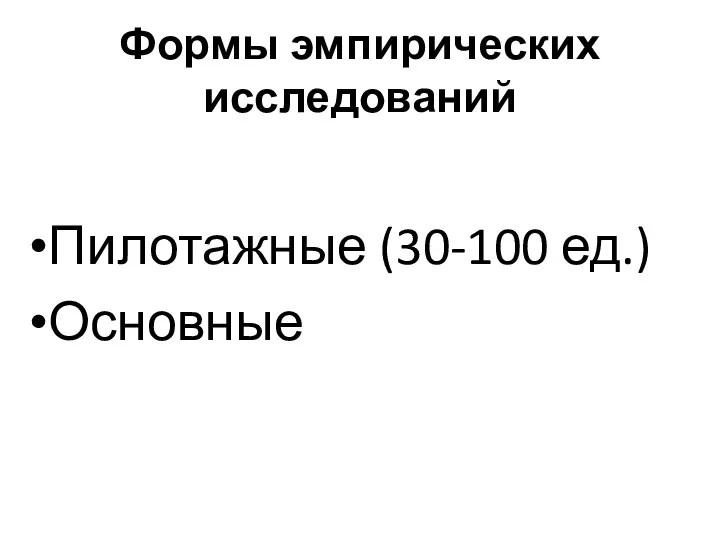 Формы эмпирических исследований

•Пилотажные (30-100 ед.)
•Основные